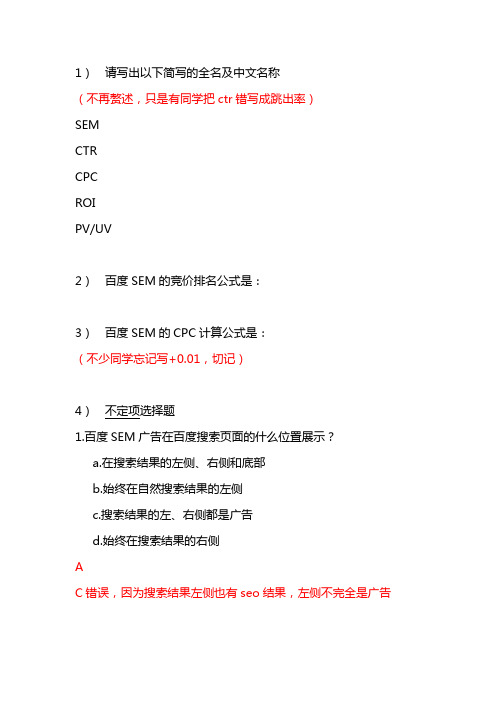 1） 请写出以下简写的全名及中文名称

（不再赘述，只是有同学把 ctr 错写成跳出率）

SEM

CTR

CPC

ROI

PV/UV

2） 百度 SEM 的竞价排名公式是：

3） 百度 SEM 的 CPC 计算公式是：

（不少同学忘记写+0.01，切记）

4） 不定项选择题

1.百度 SEM 广告在百度搜索页面的什么位置展示？

a.在搜索结果的左侧、右侧和底部

b.始终在自然搜索结果的左侧

c.搜索结果的左、右侧都是广告

d.始终在搜索结果的右侧

A

C 错误，因为搜索结果左侧也有 seo 结果，左侧不完全是广告